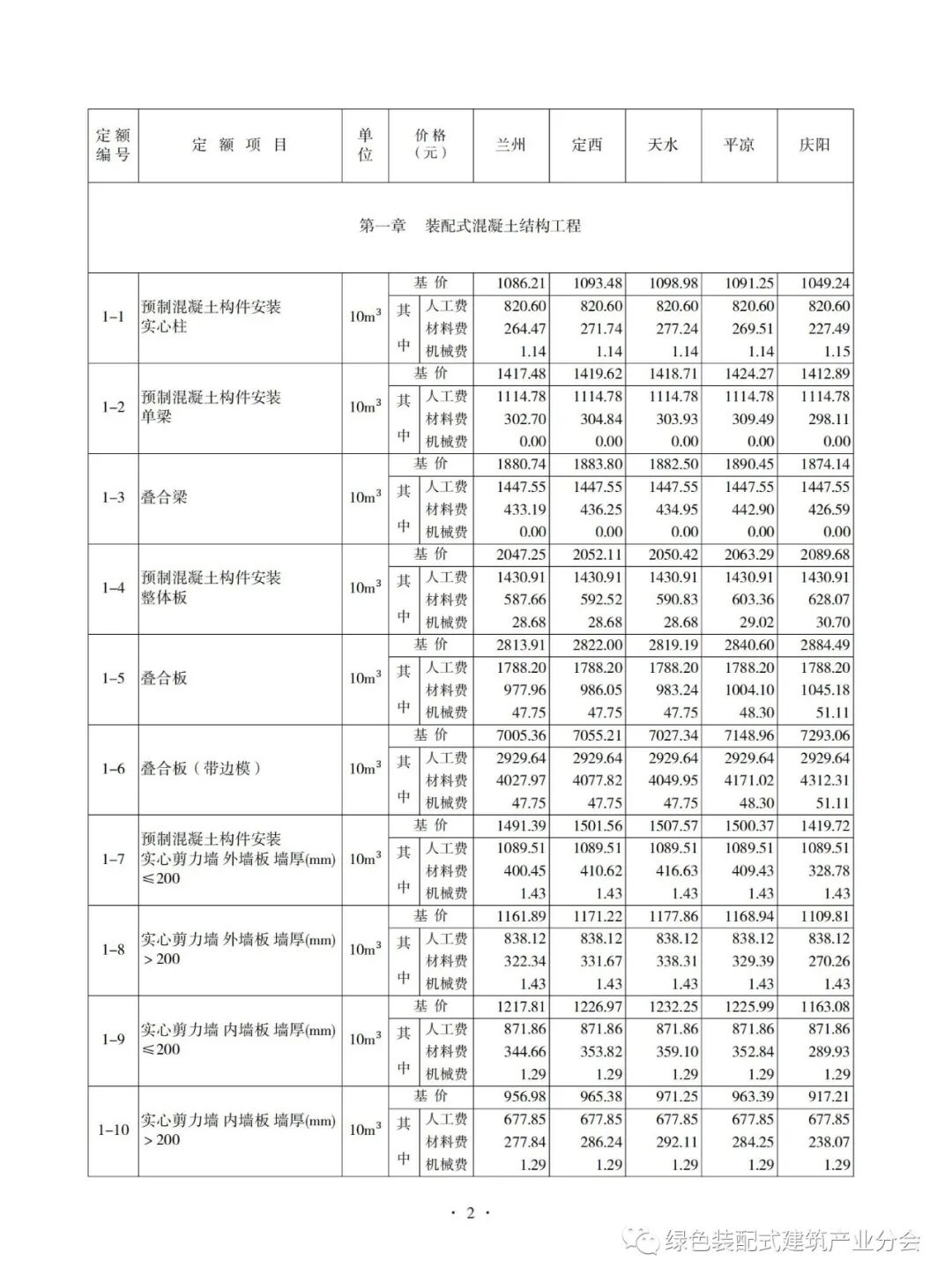 | 定额编号 | 定额项目 | 单位 | 价格（元） | | 兰州 | 定西 | 天水 | 平凉 | 庆阳 |
|---|---|---|---|---|---|---|---|---|---|
| 第一章　装配式混凝土结构工程 | | | | | | | | | |
| 1-1 | 预制混凝土构件安装 实心柱 | $10m^3$ | 基价 | | 1086.21 | 1093.48 | 1098.98 | 1091.25 | 1049.24 |
| | | | 其中 | 人工费 | 820.60 | 820.60 | 820.60 | 820.60 | 820.60 |
| | | | | 材料费 | 264.47 | 271.74 | 277.24 | 269.51 | 227.49 |
| | | | | 机械费 | 1.14 | 1.14 | 1.14 | 1.14 | 1.15 |
| 1-2 | 预制混凝土构件安装 单梁 | $10m^3$ | 基价 | | 1417.48 | 1419.62 | 1418.71 | 1424.27 | 1412.89 |
| | | | 其中 | 人工费 | 1114.78 | 1114.78 | 1114.78 | 1114.78 | 1114.78 |
| | | | | 材料费 | 302.70 | 304.84 | 303.93 | 309.49 | 298.11 |
| | | | | 机械费 | 0.00 | 0.00 | 0.00 | 0.00 | 0.00 |
| 1-3 | 叠合梁 | $10m^3$ | 基价 | | 1880.74 | 1883.80 | 1882.50 | 1890.45 | 1874.14 |
| | | | 其中 | 人工费 | 1447.55 | 1447.55 | 1447.55 | 1447.55 | 1447.55 |
| | | | | 材料费 | 433.19 | 436.25 | 434.95 | 442.90 | 426.59 |
| | | | | 机械费 | 0.00 | 0.00 | 0.00 | 0.00 | 0.00 |
| 1-4 | 预制混凝土构件安装 整体板 | $10m^3$ | 基价 | | 2047.25 | 2052.11 | 2050.42 | 2063.29 | 2089.68 |
| | | | 其中 | 人工费 | 1430.91 | 1430.91 | 1430.91 | 1430.91 | 1430.91 |
| | | | | 材料费 | 587.66 | 592.52 | 590.83 | 603.36 | 628.07 |
| | | | | 机械费 | 28.68 | 28.68 | 28.68 | 29.02 | 30.70 |
| 1-5 | 叠合板 | $10m^3$ | 基价 | | 2813.91 | 2822.00 | 2819.19 | 2840.60 | 2884.49 |
| | | | 其中 | 人工费 | 1788.20 | 1788.20 | 1788.20 | 1788.20 | 1788.20 |
| | | | | 材料费 | 977.96 | 986.05 | 983.24 | 1004.10 | 1045.18 |
| | | | | 机械费 | 47.75 | 47.75 | 47.75 | 48.30 | 51.11 |
| 1-6 | 叠合板（带边模） | $10m^3$ | 基价 | | 7005.36 | 7055.21 | 7027.34 | 7148.96 | 7293.06 |
| | | | 其中 | 人工费 | 2929.64 | 2929.64 | 2929.64 | 2929.64 | 2929.64 |
| | | | | 材料费 | 4027.97 | 4077.82 | 4049.95 | 4171.02 | 4312.31 |
| | | | | 机械费 | 47.75 | 47.75 | 47.75 | 48.30 | 51.11 |
| 1-7 | 预制混凝土构件安装 实心剪力墙 外墙板 墙厚(mm) ≤200 | $10m^3$ | 基价 | | 1491.39 | 1501.56 | 1507.57 | 1500.37 | 1419.72 |
| | | | 其中 | 人工费 | 1089.51 | 1089.51 | 1089.51 | 1089.51 | 1089.51 |
| | | | | 材料费 | 400.45 | 410.62 | 416.63 | 409.43 | 328.78 |
| | | | | 机械费 | 1.43 | 1.43 | 1.43 | 1.43 | 1.43 |
| 1-8 | 实心剪力墙 外墙板 墙厚(mm) >200 | $10m^3$ | 基价 | | 1161.89 | 1171.22 | 1177.86 | 1168.94 | 1109.81 |
| | | | 其中 | 人工费 | 838.12 | 838.12 | 838.12 | 838.12 | 838.12 |
| | | | | 材料费 | 322.34 | 331.67 | 338.31 | 329.39 | 270.26 |
| | | | | 机械费 | 1.43 | 1.43 | 1.43 | 1.43 | 1.43 |
| 1-9 | 实心剪力墙 内墙板 墙厚(mm) ≤200 | $10m^3$ | 基价 | | 1217.81 | 1226.97 | 1232.25 | 1225.99 | 1163.08 |
| | | | 其中 | 人工费 | 871.86 | 871.86 | 871.86 | 871.86 | 871.86 |
| | | | | 材料费 | 344.66 | 353.82 | 359.10 | 352.84 | 289.93 |
| | | | | 机械费 | 1.29 | 1.29 | 1.29 | 1.29 | 1.29 |
| 1-10 | 实心剪力墙 内墙板 墙厚(mm) >200 | $10m^3$ | 基价 | | 956.98 | 965.38 | 971.25 | 963.39 | 917.21 |
| | | | 其中 | 人工费 | 677.85 | 677.85 | 677.85 | 677.85 | 677.85 |
| | | | | 材料费 | 277.84 | 286.24 | 292.11 | 284.25 | 238.07 |
| | | | | 机械费 | 1.29 | 1.29 | 1.29 | 1.29 | 1.29 |

· 2 ·

绿色装配式建筑产业分会